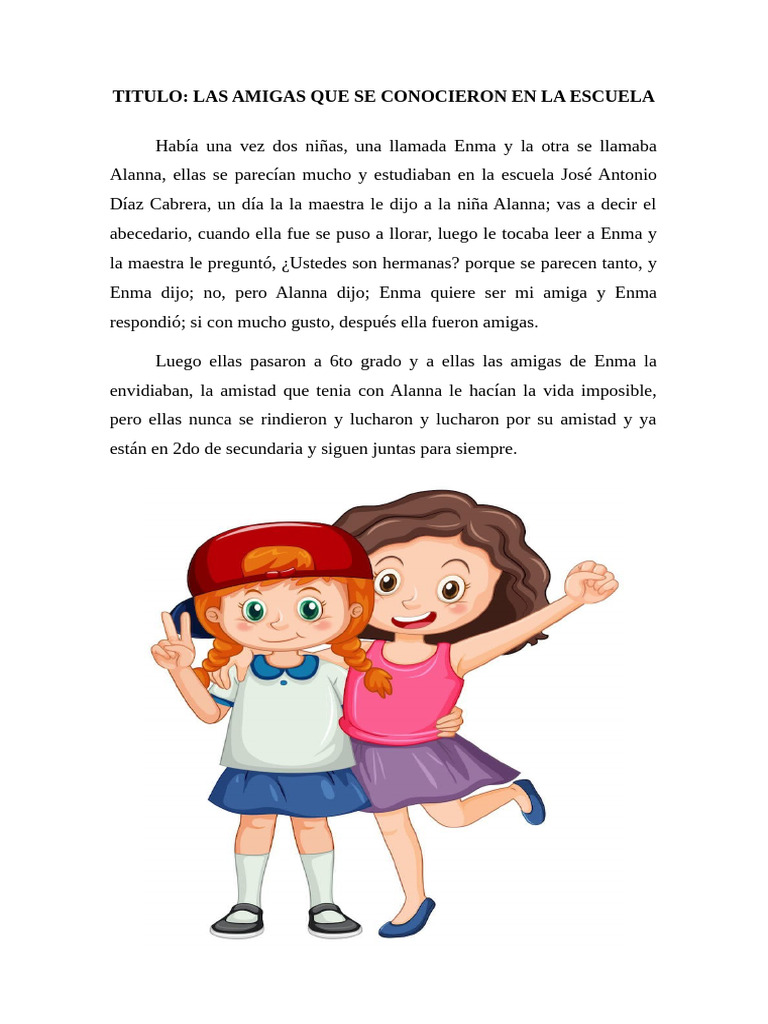 TITULO: LAS AMIGAS QUE SE CONOCIERON EN LA ESCUELA

Había una vez dos niñas, una llamada Enma y la otra se llamaba Alanna, ellas se parecían mucho y estudiaban en la escuela José Antonio Díaz Cabrera, un día la la maestra le dijo a la niña Alanna; vas a decir el abecedario, cuando ella fue se puso a llorar, luego le tocaba leer a Enma y la maestra le preguntó, ¿Ustedes son hermanas? porque se parecen tanto, y Enma dijo; no, pero Alanna dijo; Enma quiere ser mi amiga y Enma respondió; si con mucho gusto, después ella fueron amigas.

Luego ellas pasaron a 6to grado y a ellas las amigas de Enma la envidiaban, la amistad que tenia con Alanna le hacían la vida imposible, pero ellas nunca se rindieron y lucharon y lucharon por su amistad y ya están en 2do de secundaria y siguen juntas para siempre.